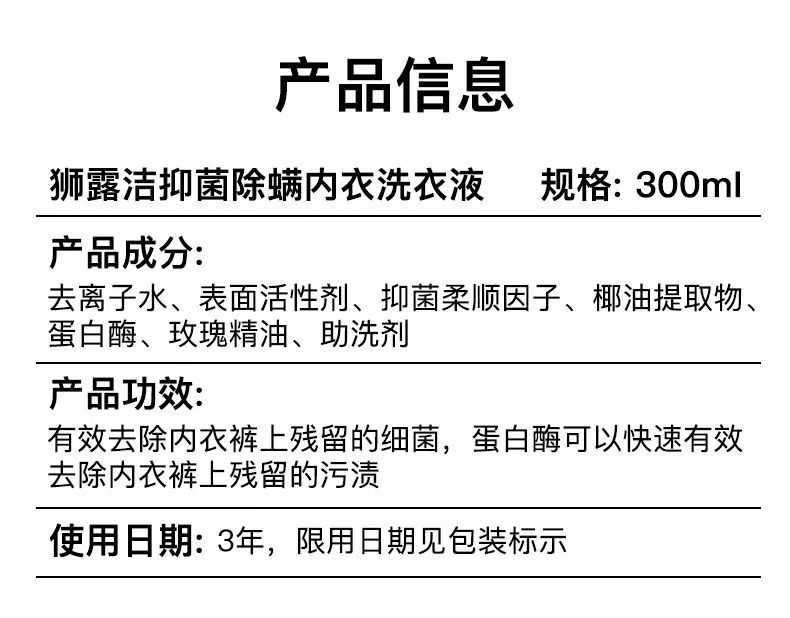 产品信息

狮露洁抑菌除螨内衣洗衣液 规格: 300ml

产品成分:
去离子水、表面活性剂、抑菌柔顺因子、椰油提取物、蛋白酶、玫瑰精油、助洗剂

产品功效:
有效去除内衣裤上残留的细菌，蛋白酶可以快速有效去除内衣裤上残留的污渍

使用日期: 3年，限用日期见包装标示